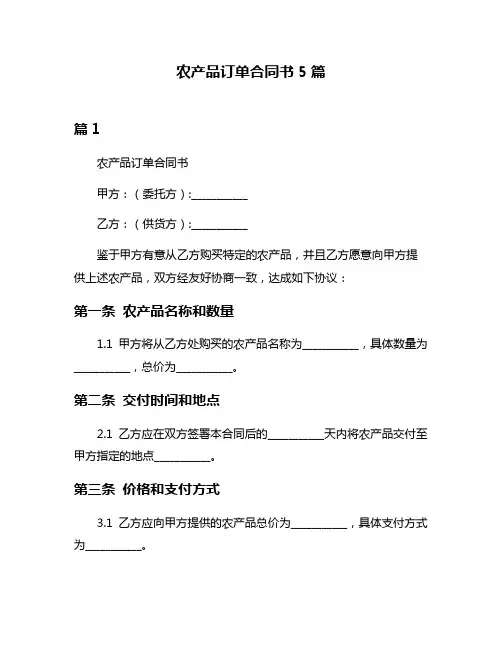 农产品订单合同书 5 篇

篇 1

农产品订单合同书

甲方：（委托方）:__________

乙方：（供货方）:__________

鉴于甲方有意从乙方购买特定的农产品，并且乙方愿意向甲方提供上述农产品，双方经友好协商一致，达成如下协议：

第一条 农产品名称和数量

1.1 甲方将从乙方处购买的农产品名称为__________，具体数量为__________，总价为__________。

第二条 交付时间和地点

2.1 乙方应在双方签署本合同后的__________天内将农产品交付至甲方指定的地点__________。

第三条 价格和支付方式

3.1 乙方应向甲方提供的农产品总价为__________，具体支付方式为__________。